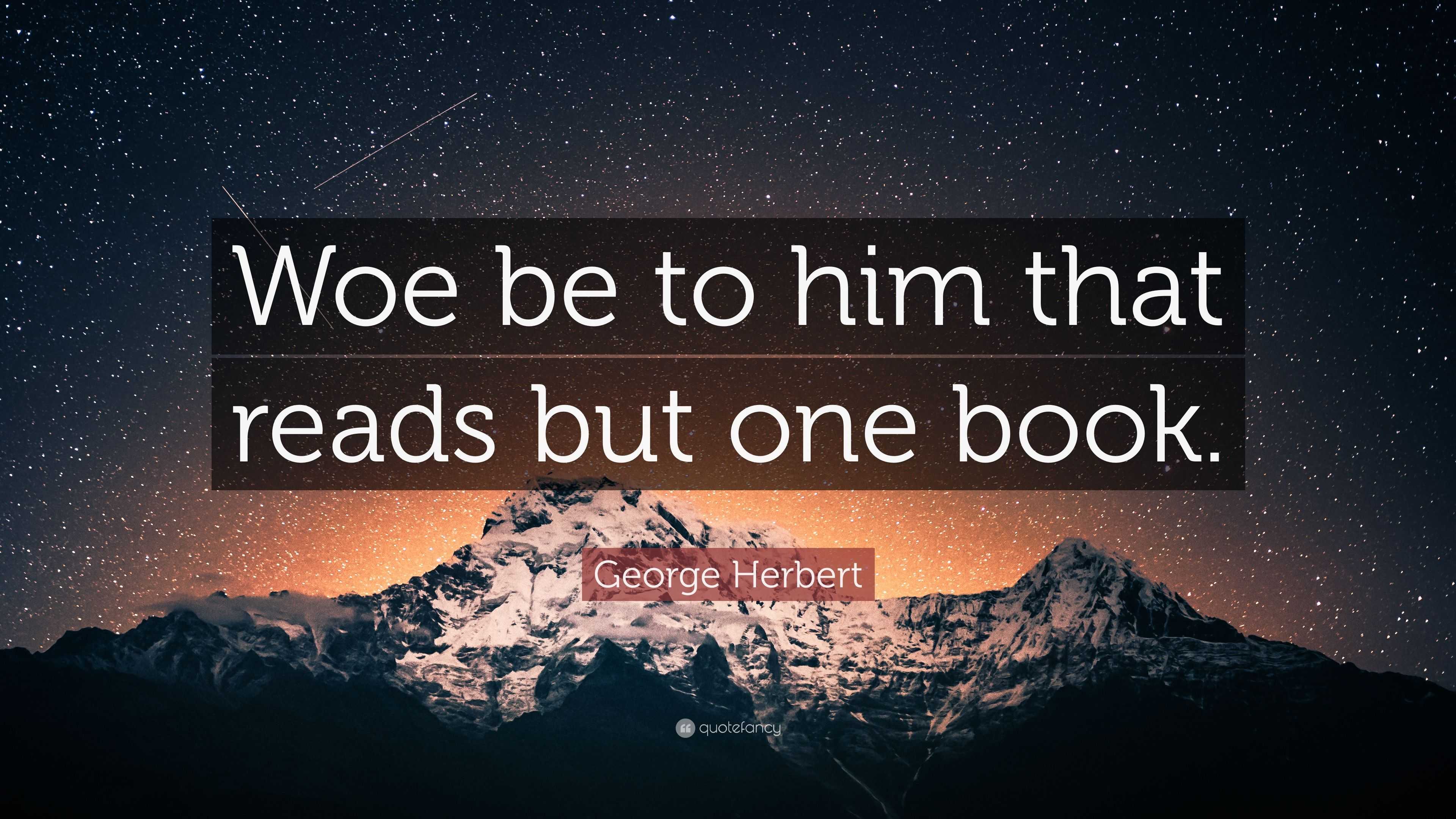 Woe be to him that reads but one book.

George Herbert

quotefancy